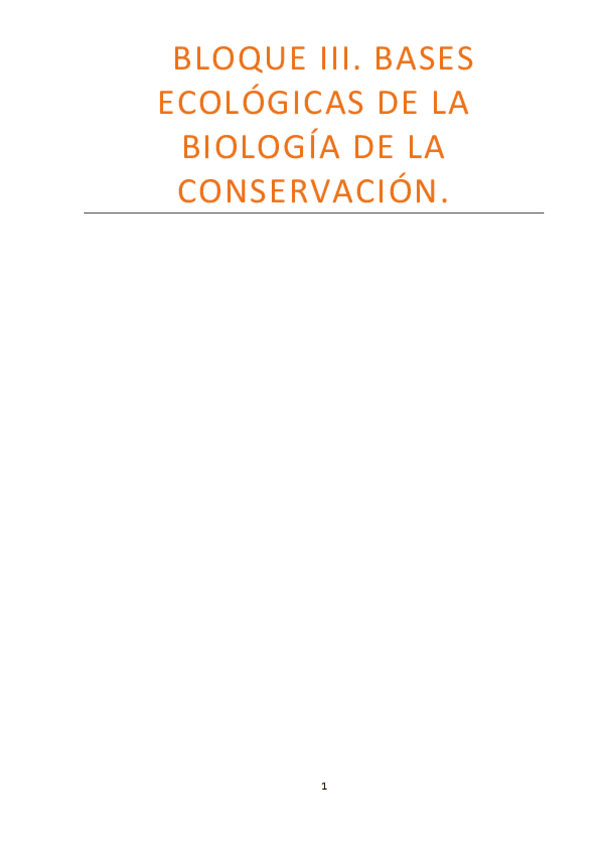 BLOQUE III. BASES ECOLÓGICAS DE LA BIOLOGÍA DE LA CONSERVACIÓN.

1